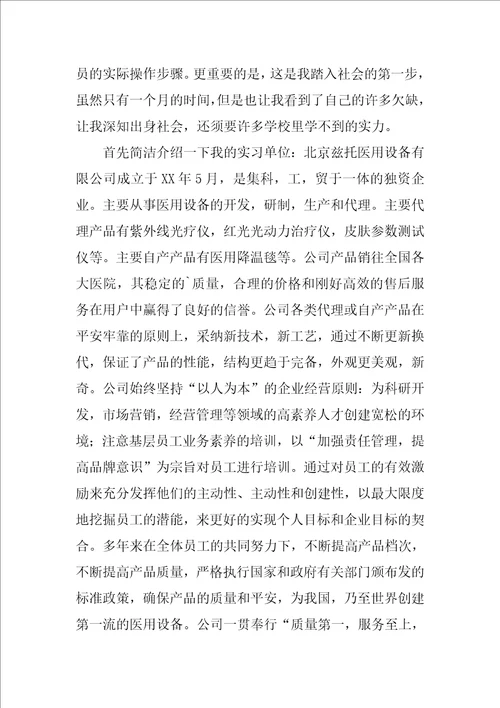 员的实际操作步骤。更重要的是，这是我踏入社会的第一步，虽然只有一个月的时间，但是也让我看到了自己的许多欠缺，让我深知出身社会，还须要许多学校里学不到的实力。

首先简洁介绍一下我的实习单位：北京兹托医用设备有限公司成立于XX年5月，是集科，工，贸于一体的独资企业。主要从事医用设备的开发，研制，生产和代理。主要代理产品有紫外线光疗仪，红光光动力治疗仪，皮肤参数测试仪等。主要自产产品有医用降温毯等。公司产品销往全国各大医院，其稳定的`质量，合理的价格和刚好高效的售后服务在用户中赢得了良好的信誉。公司各类代理或自产产品在平安牢靠的原则上，采纳新技术，新工艺，通过不断更新换代，保证了产品的性能，结构更趋于完备，外观更美观，新奇。公司始终坚持“以人为本”的企业经营原则：为科研开发，市场营销，经营管理等领域的高素养人才创建宽松的环境；注意基层员工业务素养的培训，以“加强责任管理，提高品牌意识”为宗旨对员工进行培训。通过对员工的有效激励来充分发挥他们的主动性、主动性和创建性，以最大限度地挖掘员工的潜能，来更好的实现个人目标和企业目标的契合。多年来在全体员工的共同努力下，不断提高产品档次，不断提高产品质量，严格执行国家和政府有关部门颁布发的标准政策，确保产品的质量和平安，为我国，乃至世界创建第一流的医用设备。公司一贯奉行“质量第一，服务至上，